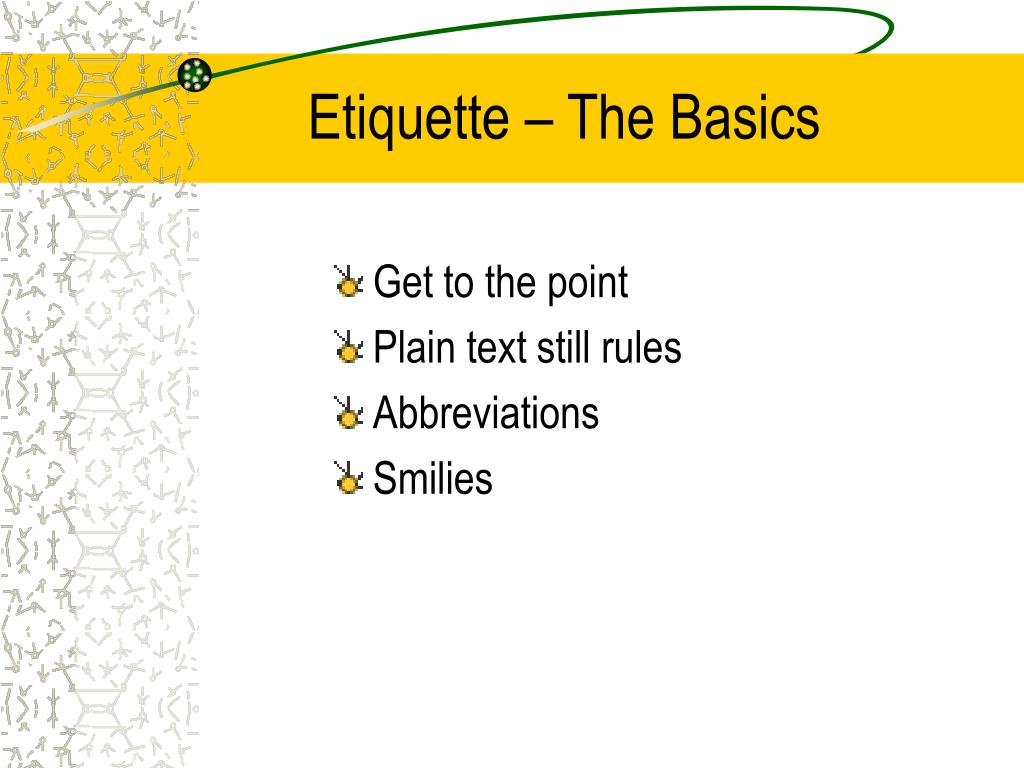 Etiquette – The Basics

Get to the point
Plain text still rules
Abbreviations
Smilies